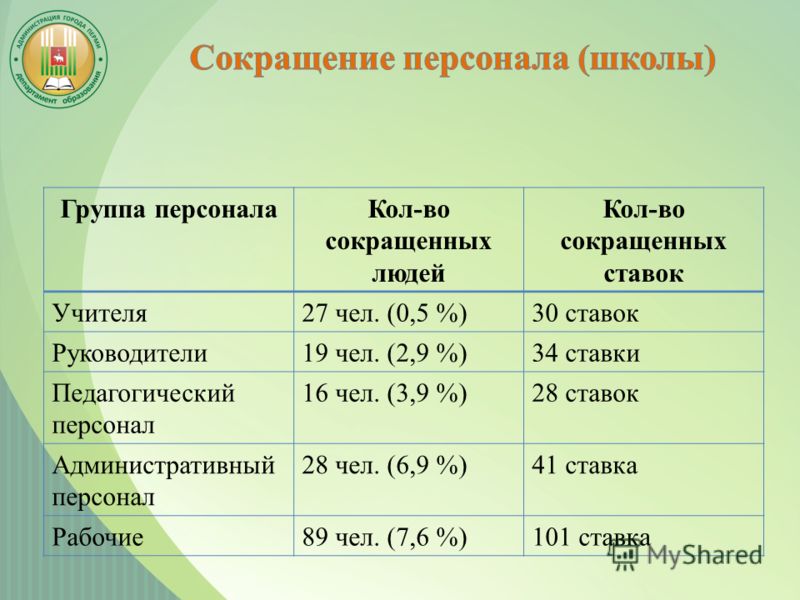 АДМИНИСТРАЦИЯ ГОРОДА ПЕРМИ
Департамент образования

Сокращение персонала (школы)

| Группа персонала | Кол-во сокращенных людей | Кол-во сокращенных ставок |
|---|---|---|
| Учителя | 27 чел. (0,5 %) | 30 ставок |
| Руководители | 19 чел. (2,9 %) | 34 ставки |
| Педагогический персонал | 16 чел. (3,9 %) | 28 ставок |
| Административный персонал | 28 чел. (6,9 %) | 41 ставка |
| Рабочие | 89 чел. (7,6 %) | 101 ставка |

MyShared